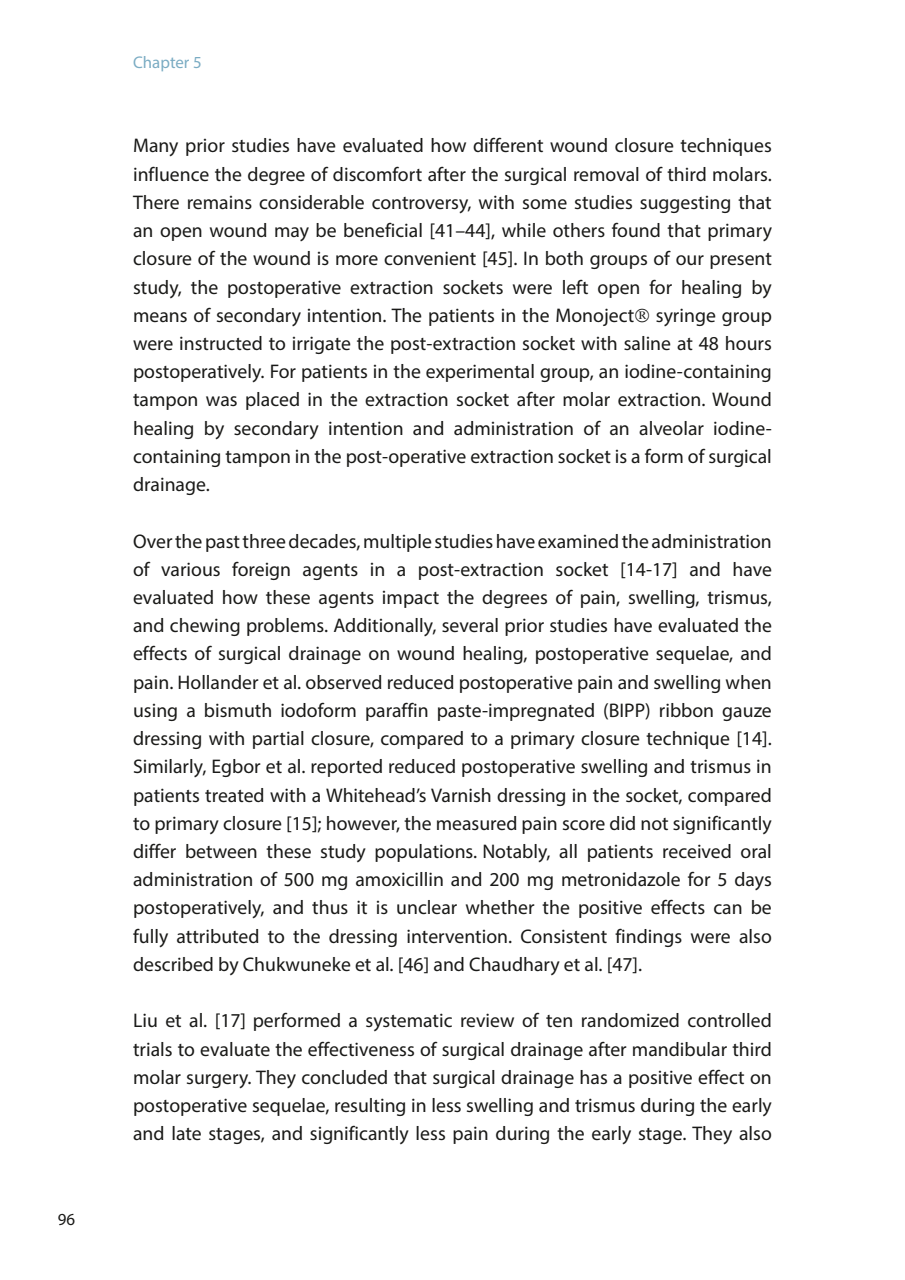 Chapter 5

Many prior studies have evaluated how different wound closure techniques influence the degree of discomfort after the surgical removal of third molars. There remains considerable controversy, with some studies suggesting that an open wound may be beneficial [41–44], while others found that primary closure of the wound is more convenient [45]. In both groups of our present study, the postoperative extraction sockets were left open for healing by means of secondary intention. The patients in the Monoject® syringe group were instructed to irrigate the post-extraction socket with saline at 48 hours postoperatively. For patients in the experimental group, an iodine-containing tampon was placed in the extraction socket after molar extraction. Wound healing by secondary intention and administration of an alveolar iodine-containing tampon in the post-operative extraction socket is a form of surgical drainage.

Over the past three decades, multiple studies have examined the administration of various foreign agents in a post-extraction socket [14-17] and have evaluated how these agents impact the degrees of pain, swelling, trismus, and chewing problems. Additionally, several prior studies have evaluated the effects of surgical drainage on wound healing, postoperative sequelae, and pain. Hollander et al. observed reduced postoperative pain and swelling when using a bismuth iodoform paraffin paste-impregnated (BIPP) ribbon gauze dressing with partial closure, compared to a primary closure technique [14]. Similarly, Egbor et al. reported reduced postoperative swelling and trismus in patients treated with a Whitehead's Varnish dressing in the socket, compared to primary closure [15]; however, the measured pain score did not significantly differ between these study populations. Notably, all patients received oral administration of 500 mg amoxicillin and 200 mg metronidazole for 5 days postoperatively, and thus it is unclear whether the positive effects can be fully attributed to the dressing intervention. Consistent findings were also described by Chukwuneke et al. [46] and Chaudhary et al. [47].

Liu et al. [17] performed a systematic review of ten randomized controlled trials to evaluate the effectiveness of surgical drainage after mandibular third molar surgery. They concluded that surgical drainage has a positive effect on postoperative sequelae, resulting in less swelling and trismus during the early and late stages, and significantly less pain during the early stage. They also

96